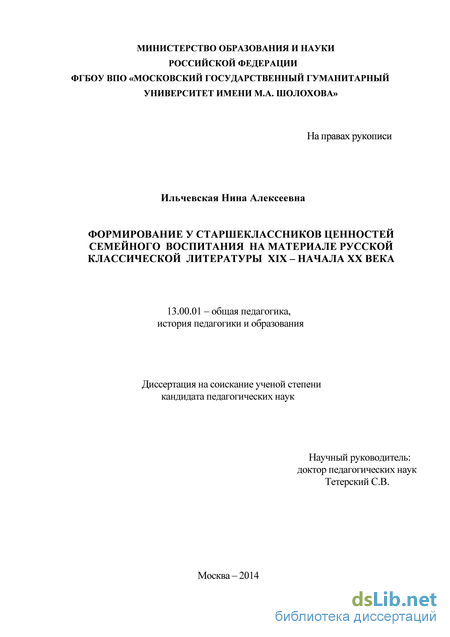 МИНИСТЕРСТВО ОБРАЗОВАНИЯ И НАУКИ
РОССИЙСКОЙ ФЕДЕРАЦИИ
ФГБОУ ВПО «МОСКОВСКИЙ ГОСУДАРСТВЕННЫЙ ГУМАНИТАРНЫЙ
УНИВЕРСИТЕТ ИМЕНИ М.А. ШОЛОХОВА»

На правах рукописи

Ильчевская Нина Алексеевна

ФОРМИРОВАНИЕ У СТАРШЕКЛАССНИКОВ ЦЕННОСТЕЙ СЕМЕЙНОГО ВОСПИТАНИЯ НА МАТЕРИАЛЕ РУССКОЙ КЛАССИЧЕСКОЙ ЛИТЕРАТУРЫ XIX – НАЧАЛА XX ВЕКА

13.00.01 – общая педагогика,
история педагогики и образования

Диссертация на соискание ученой степени
кандидата педагогических наук

Научный руководитель:
доктор педагогических наук
Тетерский С.В.

Москва – 2014

dsLib.net
библиотека диссертаций